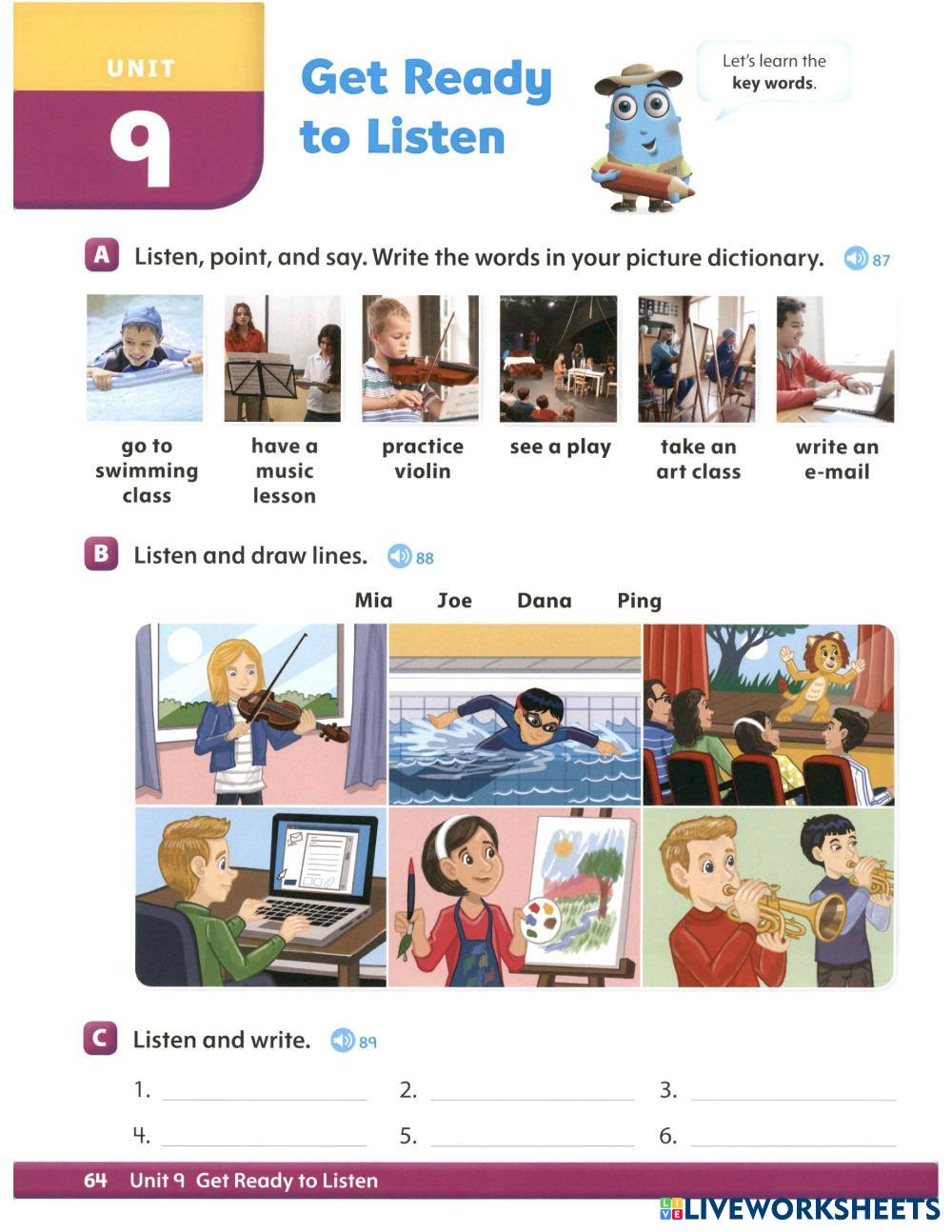 UNIT
9

Get Ready to Listen

Let's learn the key words.

A Listen, point, and say. Write the words in your picture dictionary. 87

go to swimming class

have a music lesson

practice violin

see a play

take an art class

write an e-mail

B Listen and draw lines. 88

Mia Joe Dana Ping

C Listen and write. 89

1. ____ 2. ____ 3. ____

4. ____ 5. ____ 6. ____

64 Unit 9 Get Ready to Listen

LIVEWORKSHEETS